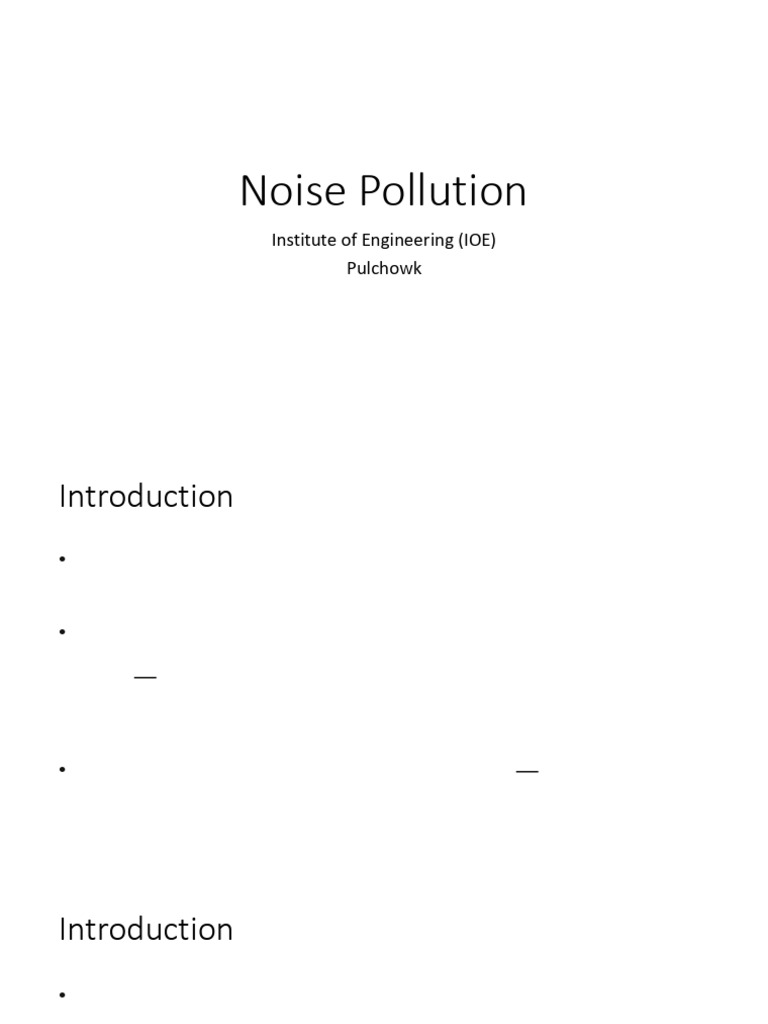 Noise Pollution

Institute of Engineering (IOE)
Pulchowk

Introduction

•

•
—

• —

Introduction

•